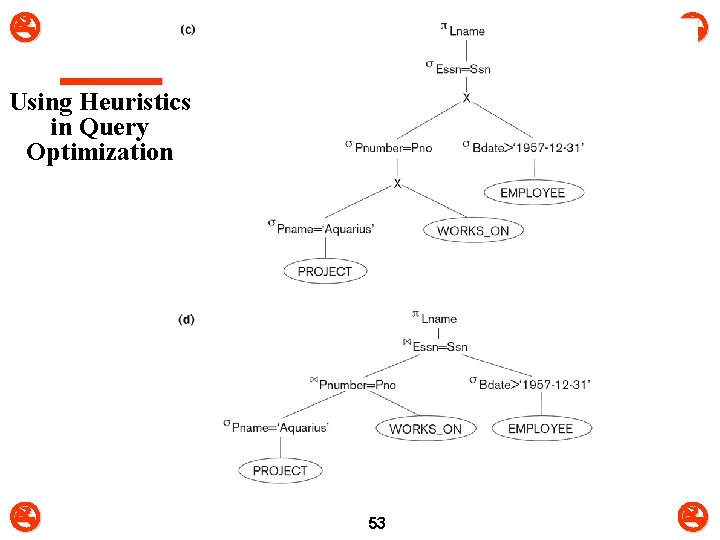 Using Heuristics in Query Optimization

(c)

$\pi_{Lname}$

$\sigma_{Essn=Ssn}$

X

$\sigma_{Pnumber=Pno}$

$\sigma_{Bdate>'1957-12-31'}$

X

EMPLOYEE

$\sigma_{Pname='Aquarius'}$

WORKS_ON

PROJECT

(d)

$\pi_{Lname}$

$\bowtie_{Essn=Ssn}$

$\bowtie_{Pnumber=Pno}$

$\sigma_{Bdate>'1957-12-31'}$

$\sigma_{Pname='Aquarius'}$

WORKS_ON

EMPLOYEE

PROJECT

53